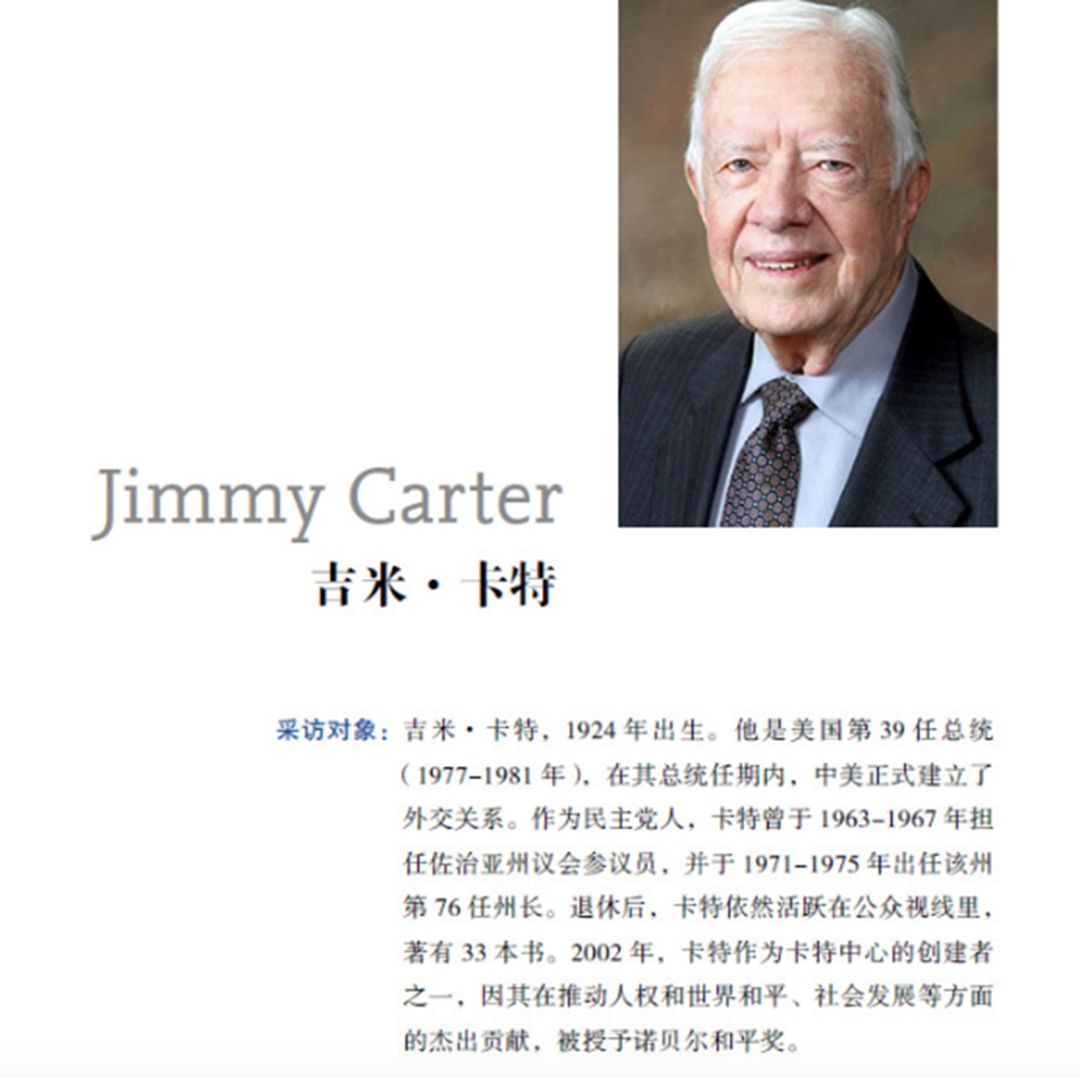 Jimmy Carter

吉米·卡特

采访对象：吉米·卡特，1924年出生。他是美国第39任总统（1977–1981年），在其总统任期内，中美正式建立了外交关系。作为民主党人，卡特曾于1963–1967年担任佐治亚州议会参议员，并于1971–1975年出任该州第76任州长。退休后，卡特依然活跃在公众视线里，著有33本书。2002年，卡特作为卡特中心的创建者之一，因其在推动人权和世界和平、社会发展等方面的杰出贡献，被授予诺贝尔和平奖。